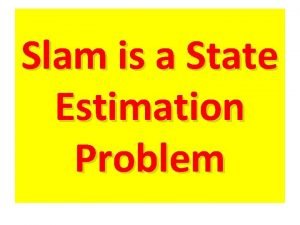 Slam is a State Estimation Problem